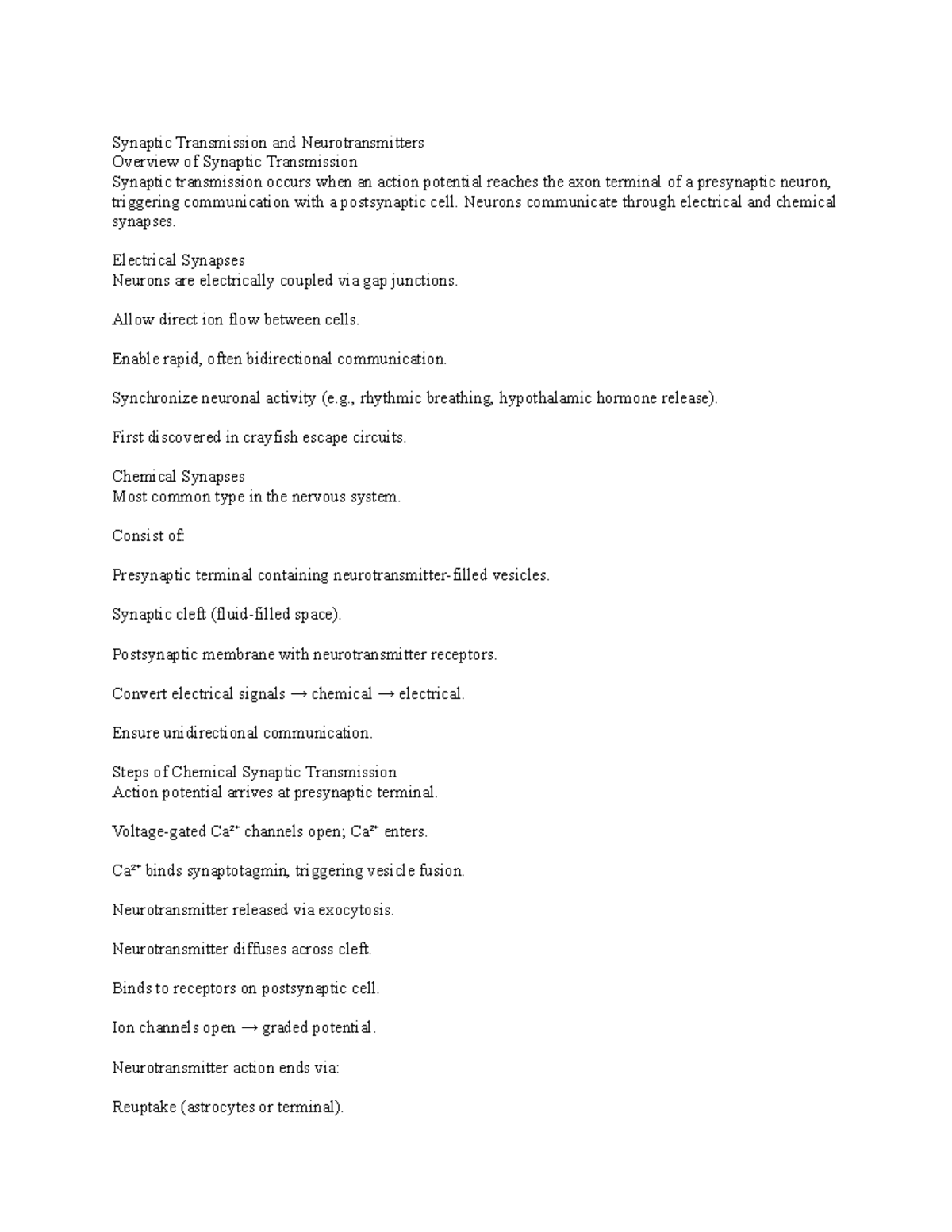 Synaptic Transmission and Neurotransmitters
Overview of Synaptic Transmission
Synaptic transmission occurs when an action potential reaches the axon terminal of a presynaptic neuron, triggering communication with a postsynaptic cell. Neurons communicate through electrical and chemical synapses.

Electrical Synapses
Neurons are electrically coupled via gap junctions.

Allow direct ion flow between cells.

Enable rapid, often bidirectional communication.

Synchronize neuronal activity (e.g., rhythmic breathing, hypothalamic hormone release).

First discovered in crayfish escape circuits.

Chemical Synapses
Most common type in the nervous system.

Consist of:

Presynaptic terminal containing neurotransmitter-filled vesicles.

Synaptic cleft (fluid-filled space).

Postsynaptic membrane with neurotransmitter receptors.

Convert electrical signals → chemical → electrical.

Ensure unidirectional communication.

Steps of Chemical Synaptic Transmission
Action potential arrives at presynaptic terminal.

Voltage-gated $Ca^{2+}$ channels open; $Ca^{2+}$ enters.

$Ca^{2+}$ binds synaptotagmin, triggering vesicle fusion.

Neurotransmitter released via exocytosis.

Neurotransmitter diffuses across cleft.

Binds to receptors on postsynaptic cell.

Ion channels open → graded potential.

Neurotransmitter action ends via:

Reuptake (astrocytes or terminal).